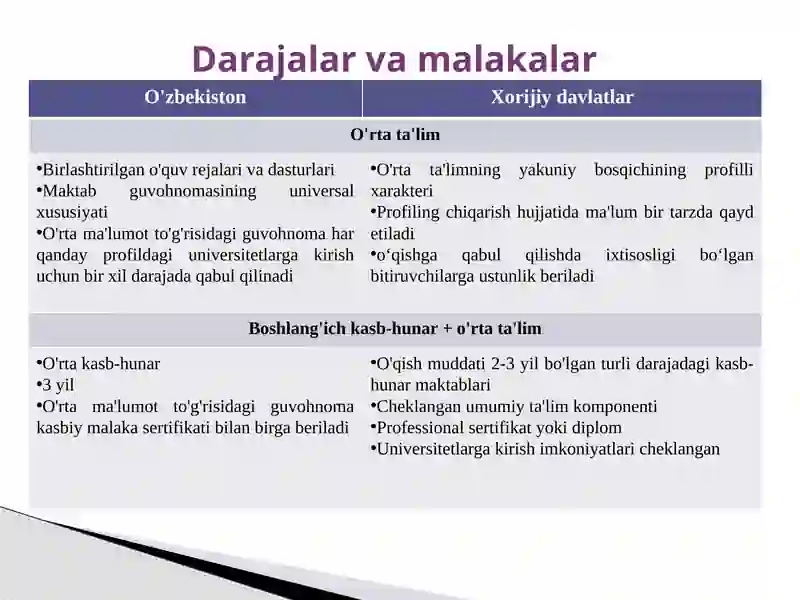 Darajalar va malakalar

| O'zbekiston | Xorijiy davlatlar |
|---|---|
| O'rta ta'lim | |
| •Birlashtirilgan o'quv rejalari va dasturlari •Maktab guvohnomasining universal xususiyati •O'rta ma'lumot to'g'risidagi guvohnoma har qanday profildagi universitetlarga kirish uchun bir xil darajada qabul qilinadi | •O'rta ta'limning yakuniy bosqichining profilli xarakteri •Profiling chiqarish hujjatida ma'lum bir tarzda qayd etiladi •o‘qishga qabul qilishda ixtisosligi bo‘lgan bitiruvchilarga ustunlik beriladi |
| Boshlang'ich kasb-hunar + o'rta ta'lim | |
| •O'rta kasb-hunar •3 yil •O'rta ma'lumot to'g'risidagi guvohnoma kasbiy malaka sertifikati bilan birga beriladi | •O'qish muddati 2-3 yil bo'lgan turli darajadagi kasb-hunar maktablari •Cheklangan umumiy ta'lim komponenti •Professional sertifikat yoki diplom •Universitetlarga kirish imkoniyatlari cheklangan |